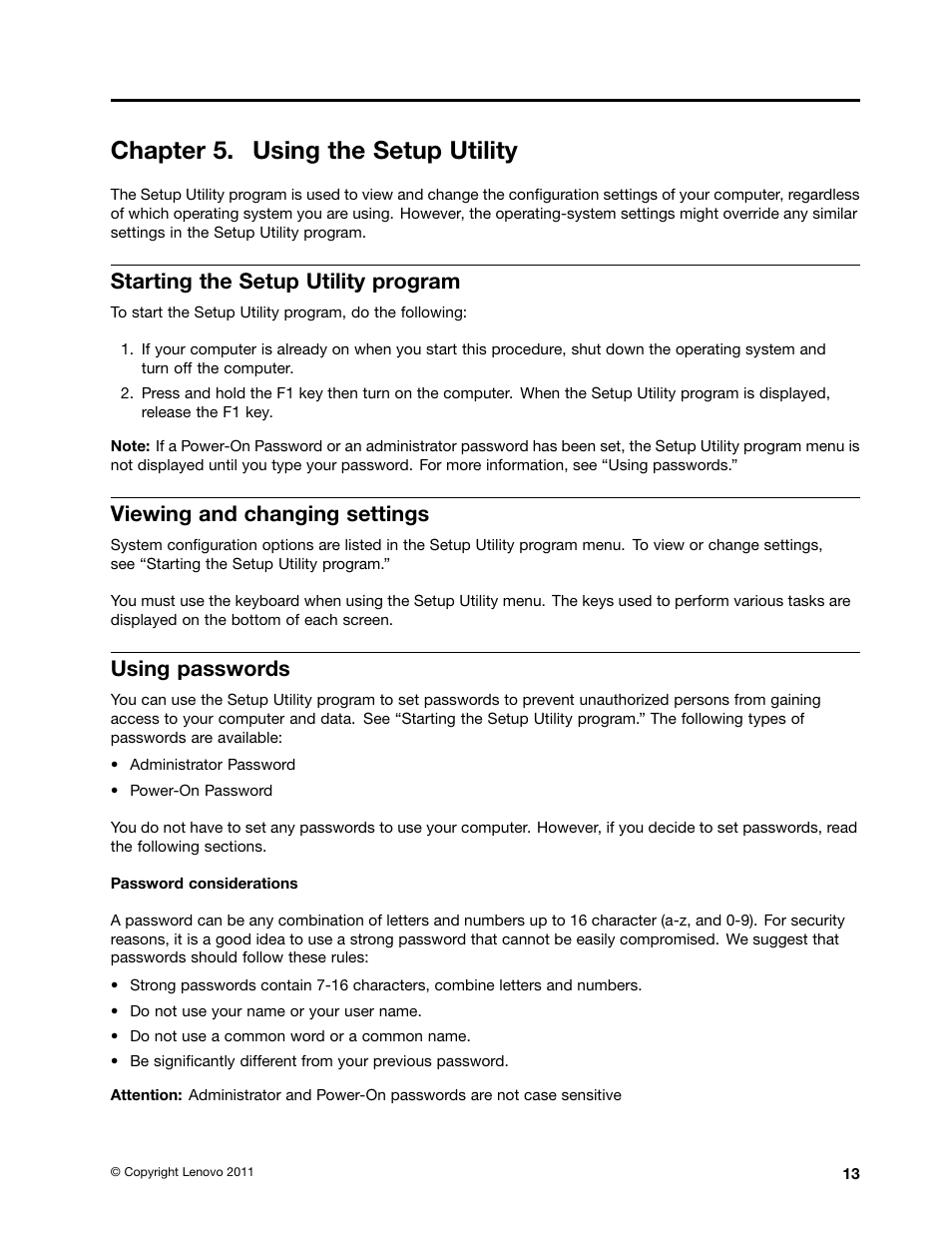 Chapter 5. Using the Setup Utility

The Setup Utility program is used to view and change the configuration settings of your computer, regardless of which operating system you are using. However, the operating-system settings might override any similar settings in the Setup Utility program.

Starting the Setup Utility program

To start the Setup Utility program, do the following:

1. If your computer is already on when you start this procedure, shut down the operating system and turn off the computer.
2. Press and hold the F1 key then turn on the computer. When the Setup Utility program is displayed, release the F1 key.

Note: If a Power-On Password or an administrator password has been set, the Setup Utility program menu is not displayed until you type your password. For more information, see “Using passwords.”

Viewing and changing settings

System configuration options are listed in the Setup Utility program menu. To view or change settings, see “Starting the Setup Utility program.”

You must use the keyboard when using the Setup Utility menu. The keys used to perform various tasks are displayed on the bottom of each screen.

Using passwords

You can use the Setup Utility program to set passwords to prevent unauthorized persons from gaining access to your computer and data. See “Starting the Setup Utility program.” The following types of passwords are available:

• Administrator Password
• Power-On Password

You do not have to set any passwords to use your computer. However, if you decide to set passwords, read the following sections.

Password considerations

A password can be any combination of letters and numbers up to 16 character (a-z, and 0-9). For security reasons, it is a good idea to use a strong password that cannot be easily compromised. We suggest that passwords should follow these rules:

• Strong passwords contain 7-16 characters, combine letters and numbers.
• Do not use your name or your user name.
• Do not use a common word or a common name.
• Be significantly different from your previous password.

Attention: Administrator and Power-On passwords are not case sensitive

© Copyright Lenovo 2011

13